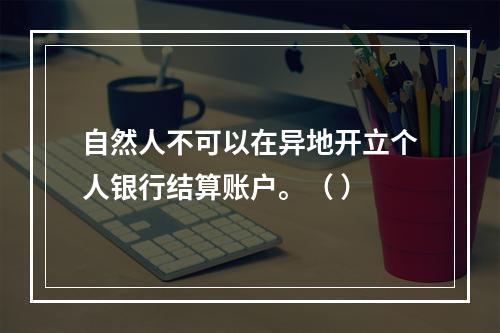 自然人不可以在异地开立个人银行结算账户。（）